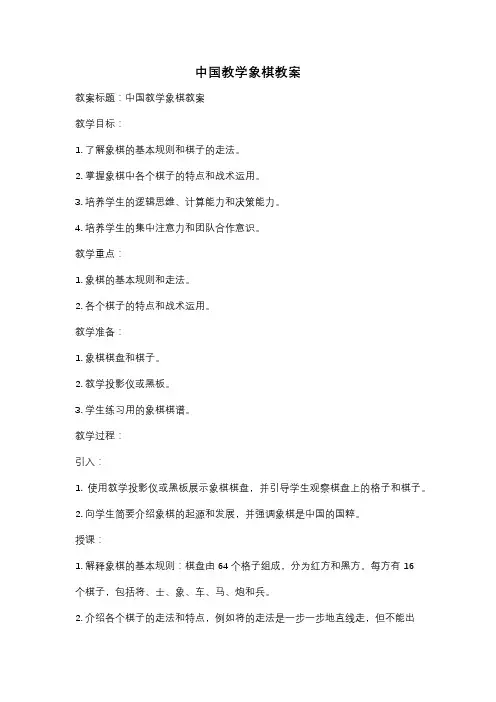 中国教学象棋教案

教案标题：中国教学象棋教案

教学目标：

1. 了解象棋的基本规则和棋子的走法。

2. 掌握象棋中各个棋子的特点和战术运用。

3. 培养学生的逻辑思维、计算能力和决策能力。

4. 培养学生的集中注意力和团队合作意识。

教学重点：

1. 象棋的基本规则和走法。

2. 各个棋子的特点和战术运用。

教学准备：

1. 象棋棋盘和棋子。

2. 教学投影仪或黑板。

3. 学生练习用的象棋棋谱。

教学过程：

引入：

1. 使用教学投影仪或黑板展示象棋棋盘，并引导学生观察棋盘上的格子和棋子。

2. 向学生简要介绍象棋的起源和发展，并强调象棋是中国的国粹。

授课：

1. 解释象棋的基本规则：棋盘由 64 个格子组成，分为红方和黑方，每方有 16 个棋子，包括将、士、象、车、马、炮和兵。

2. 介绍各个棋子的走法和特点，例如将的走法是一步一步地直线走，但不能出